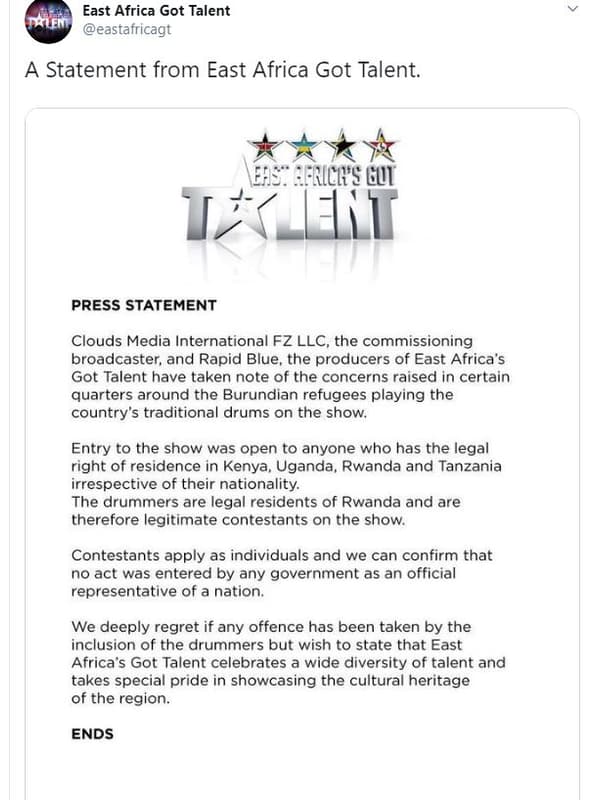 East Africa Got Talent
@eastafricagt

A Statement from East Africa Got Talent.

EAST AFRICA'S GOT TALENT

PRESS STATEMENT

Clouds Media International FZ LLC, the commissioning broadcaster, and Rapid Blue, the producers of East Africa's Got Talent have taken note of the concerns raised in certain quarters around the Burundian refugees playing the country's traditional drums on the show.

Entry to the show was open to anyone who has the legal right of residence in Kenya, Uganda, Rwanda and Tanzania irrespective of their nationality.
The drummers are legal residents of Rwanda and are therefore legitimate contestants on the show.

Contestants apply as individuals and we can confirm that no act was entered by any government as an official representative of a nation.

We deeply regret if any offence has been taken by the inclusion of the drummers but wish to state that East Africa's Got Talent celebrates a wide diversity of talent and takes special pride in showcasing the cultural heritage of the region.

ENDS